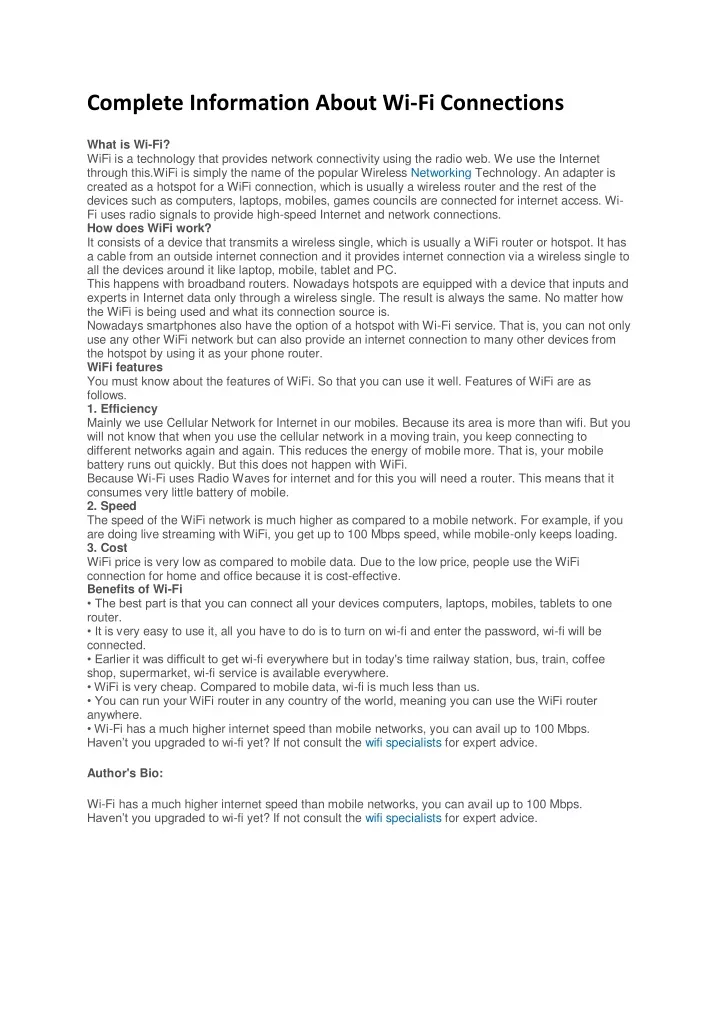 Complete Information About Wi-Fi Connections

What is Wi-Fi?
WiFi is a technology that provides network connectivity using the radio web. We use the Internet through this.WiFi is simply the name of the popular Wireless Networking Technology. An adapter is created as a hotspot for a WiFi connection, which is usually a wireless router and the rest of the devices such as computers, laptops, mobiles, games councils are connected for internet access. Wi-Fi uses radio signals to provide high-speed Internet and network connections.
How does WiFi work?
It consists of a device that transmits a wireless single, which is usually a WiFi router or hotspot. It has a cable from an outside internet connection and it provides internet connection via a wireless single to all the devices around it like laptop, mobile, tablet and PC.
This happens with broadband routers. Nowadays hotspots are equipped with a device that inputs and experts in Internet data only through a wireless single. The result is always the same. No matter how the WiFi is being used and what its connection source is.
Nowadays smartphones also have the option of a hotspot with Wi-Fi service. That is, you can not only use any other WiFi network but can also provide an internet connection to many other devices from the hotspot by using it as your phone router.
WiFi features
You must know about the features of WiFi. So that you can use it well. Features of WiFi are as follows.
1. Efficiency
Mainly we use Cellular Network for Internet in our mobiles. Because its area is more than wifi. But you will not know that when you use the cellular network in a moving train, you keep connecting to different networks again and again. This reduces the energy of mobile more. That is, your mobile battery runs out quickly. But this does not happen with WiFi.
Because Wi-Fi uses Radio Waves for internet and for this you will need a router. This means that it consumes very little battery of mobile.
2. Speed
The speed of the WiFi network is much higher as compared to a mobile network. For example, if you are doing live streaming with WiFi, you get up to 100 Mbps speed, while mobile-only keeps loading.
3. Cost
WiFi price is very low as compared to mobile data. Due to the low price, people use the WiFi connection for home and office because it is cost-effective.
Benefits of Wi-Fi
• The best part is that you can connect all your devices computers, laptops, mobiles, tablets to one router.
• It is very easy to use it, all you have to do is to turn on wi-fi and enter the password, wi-fi will be connected.
• Earlier it was difficult to get wi-fi everywhere but in today's time railway station, bus, train, coffee shop, supermarket, wi-fi service is available everywhere.
• WiFi is very cheap. Compared to mobile data, wi-fi is much less than us.
• You can run your WiFi router in any country of the world, meaning you can use the WiFi router anywhere.
• Wi-Fi has a much higher internet speed than mobile networks, you can avail up to 100 Mbps. Haven't you upgraded to wi-fi yet? If not consult the wifi specialists for expert advice.

Author's Bio:

Wi-Fi has a much higher internet speed than mobile networks, you can avail up to 100 Mbps. Haven't you upgraded to wi-fi yet? If not consult the wifi specialists for expert advice.